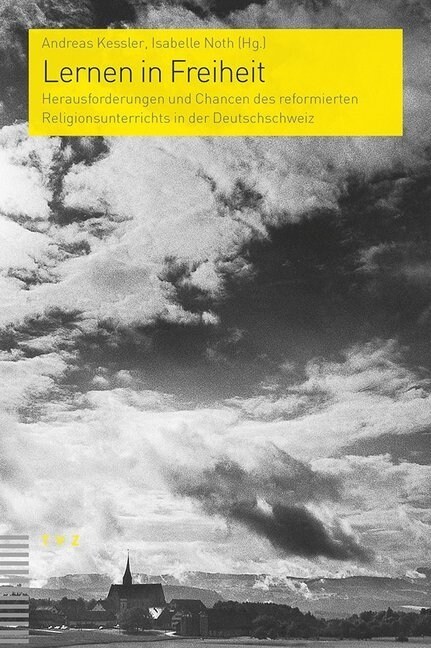 Andreas Kessler, Isabelle Noth (Hg.)

Lernen in Freiheit

Herausforderungen und Chancen des reformierten Religionsunterrichts in der Deutschschweiz

t v z